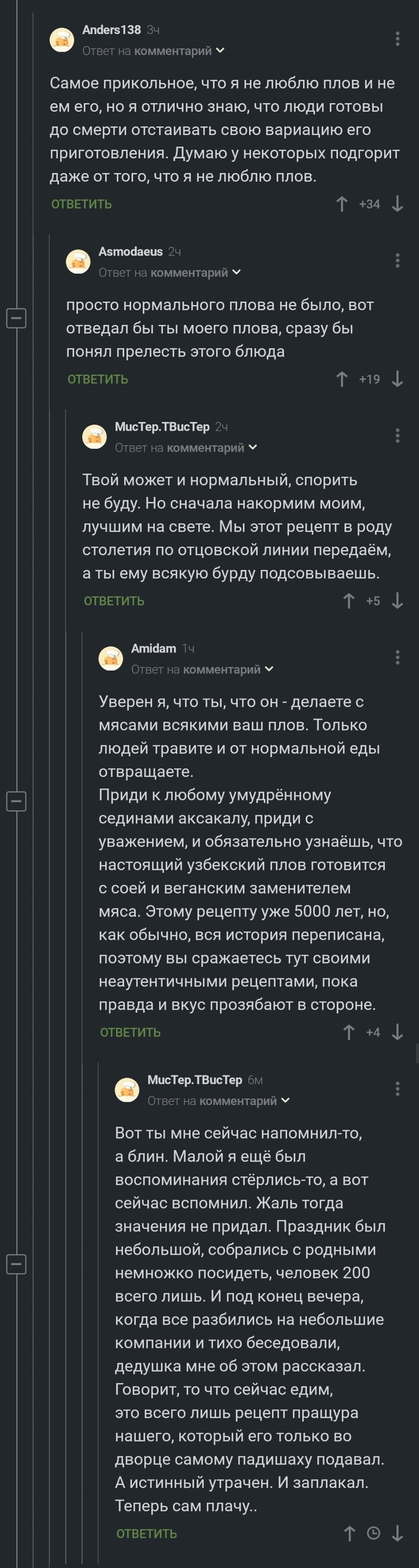 Anders138 3ч
Ответ на комментарий

Самое прикольное, что я не люблю плов и не ем его, но я отлично знаю, что люди готовы до смерти отстаивать свою вариацию его приготовления. Думаю у некоторых подгорит даже от того, что я не люблю плов.

ОТВЕТИТЬ +34

Asmodaeus 2ч
Ответ на комментарий

просто нормального плова не было, вот отведал бы ты моего плова, сразу бы понял прелесть этого блюда

ОТВЕТИТЬ +19

МисТер.ТВисТер 2ч
Ответ на комментарий

Твой может и нормальный, спорить не буду. Но сначала накормим моим, лучшим на свете. Мы этот рецепт в роду столетия по отцовской линии передаём, а ты ему всякую бурду подсовываешь.

ОТВЕТИТЬ +5

Amidam 1ч
Ответ на комментарий

Уверен я, что ты, что он - делаете с мясами всякими ваш плов. Только людей травите и от нормальной еды отвращаете.
Приди к любому умудрённому сединами аксакалу, приди с уважением, и обязательно узнаёшь, что настоящий узбекский плов готовится с соей и веганским заменителем мяса. Этому рецепту уже 5000 лет, но, как обычно, вся история переписана, поэтому вы сражаетесь тут своими неаутентичными рецептами, пока правда и вкус прозябают в стороне.

ОТВЕТИТЬ +4

МисТер.ТВисТер 6м
Ответ на комментарий

Вот ты мне сейчас напомнил-то, а блин. Малой я ещё был воспоминания стёрлись-то, а вот сейчас вспомнил. Жаль тогда значения не придал. Праздник был небольшой, собрались с родными немножко посидеть, человек 200 всего лишь. И под конец вечера, когда все разбились на небольшие компании и тихо беседовали, дедушка мне об этом рассказал. Говорит, то что сейчас едим, это всего лишь рецепт пращура нашего, который его только во дворце самому падишаху подавал. А истинный утрачен. И заплакал. Теперь сам плачу..

ОТВЕТИТЬ